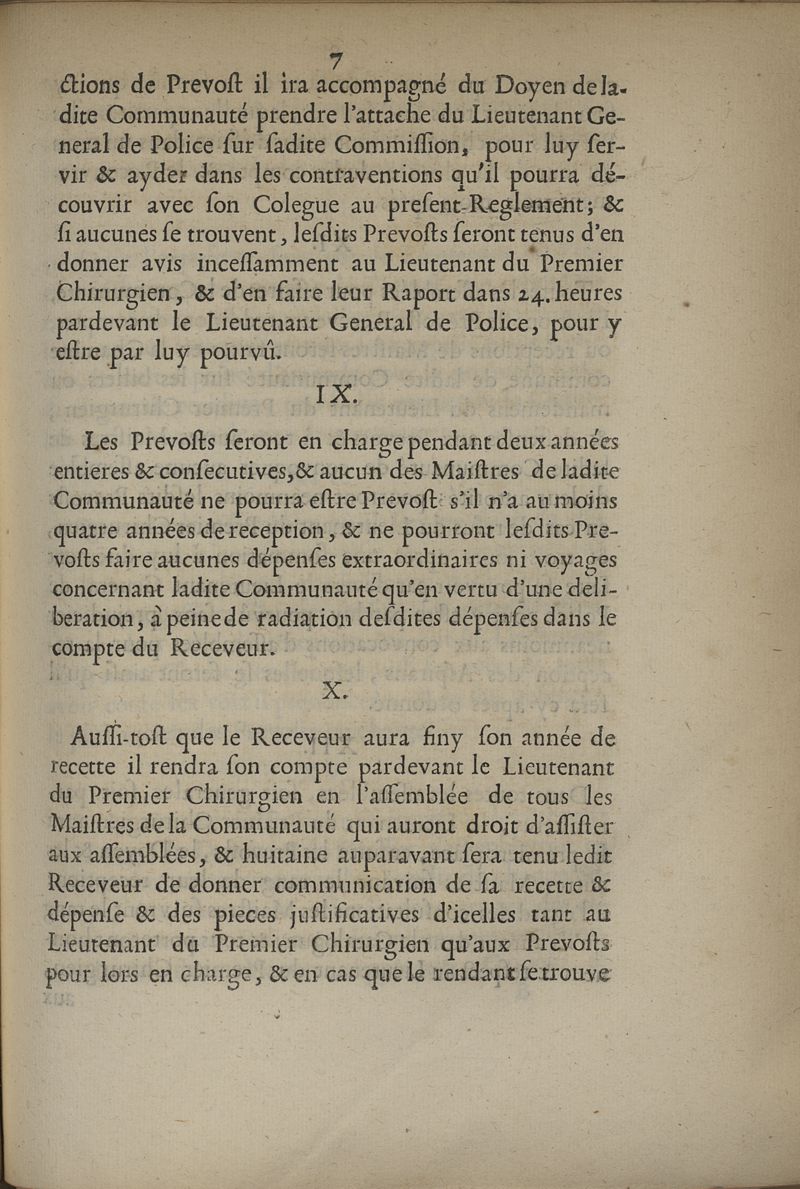 7

ctions de Prevoſt il ira accompagné du Doyen de ladite Communauté prendre l'attache du Lieutenant General de Police ſur ſadite Commiſſion, pour luy ſervir & ayder dans les contraventions qu'il pourra découvrir avec ſon Colegue au preſent Reglement; & ſi aucunes ſe trouvent, leſdits Prevoſts ſeront tenus d'en donner avis inceſſamment au Lieutenant du Premier Chirurgien, & d'en faire leur Raport dans 24. heures pardevant le Lieutenant General de Police, pour y eſtre par luy pourvû.

IX.

Les Prevoſts ſeront en charge pendant deux années entieres & conſecutives, & aucun des Maiſtres de ladite Communauté ne pourra eſtre Prevoſt s'il n'a au moins quatre années de reception, & ne pourront leſdits Prevoſts faire aucunes dépenſes extraordinaires ni voyages concernant ladite Communauté qu'en vertu d'une deliberation, à peine de radiation deſdites dépenſes dans le compte du Receveur.

X.

Auſſi-toſt que le Receveur aura finy ſon année de recette il rendra ſon compte pardevant le Lieutenant du Premier Chirurgien en l'aſſemblée de tous les Maiſtres de la Communauté qui auront droit d'aſſiſter aux aſſemblées, & huitaine auparavant ſera tenu ledit Receveur de donner communication de ſa recette & dépenſe & des pieces juſtificatives d'icelles tant au Lieutenant du Premier Chirurgien qu'aux Prevoſts pour lors en charge, & en cas que le rendant ſe trouve